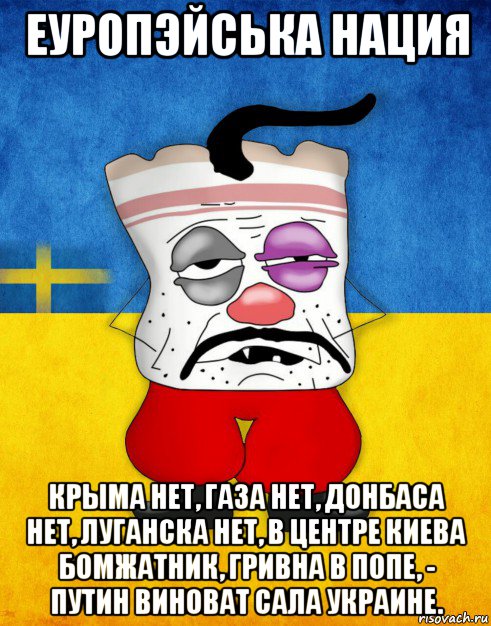 ЕУРОПЭЙСЬКА НАЦИЯ

КРЫМА НЕТ, ГАЗА НЕТ, ДОНБАСА НЕТ, ЛУГАНСКА НЕТ, В ЦЕНТРЕ КИЕВА БОМЖАТНИК, ГРИВНА В ПОПЕ, - ПУТИН ВИНОВАТ САЛА УКРАИНЕ.

risovach.ru